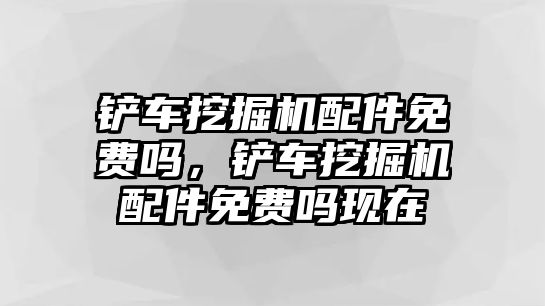 铲车挖掘机配件免费吗，铲车挖掘机配件免费吗现在